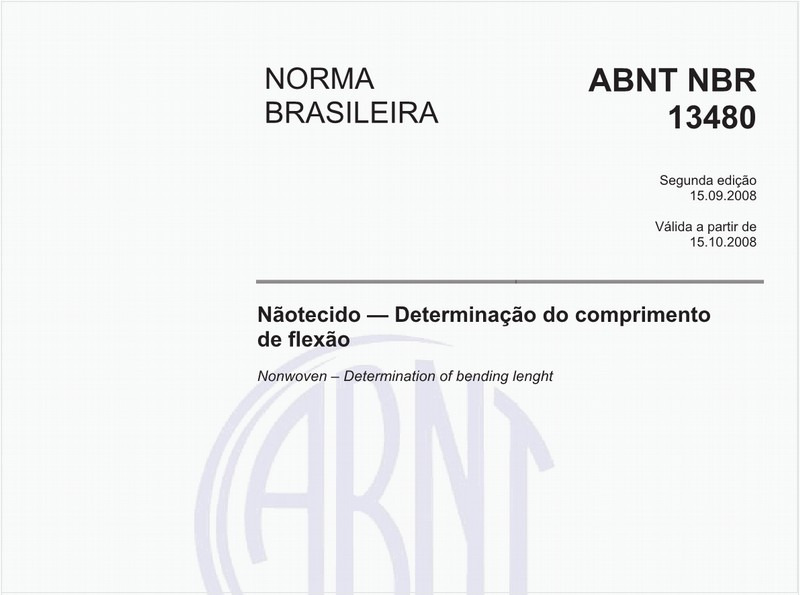 NORMA BRASILEIRA

ABNT NBR 13480

Segunda edição
15.09.2008

Válida a partir de
15.10.2008

Nãotecido — Determinação do comprimento de flexão

Nonwoven – Determination of bending lenght

ABNT